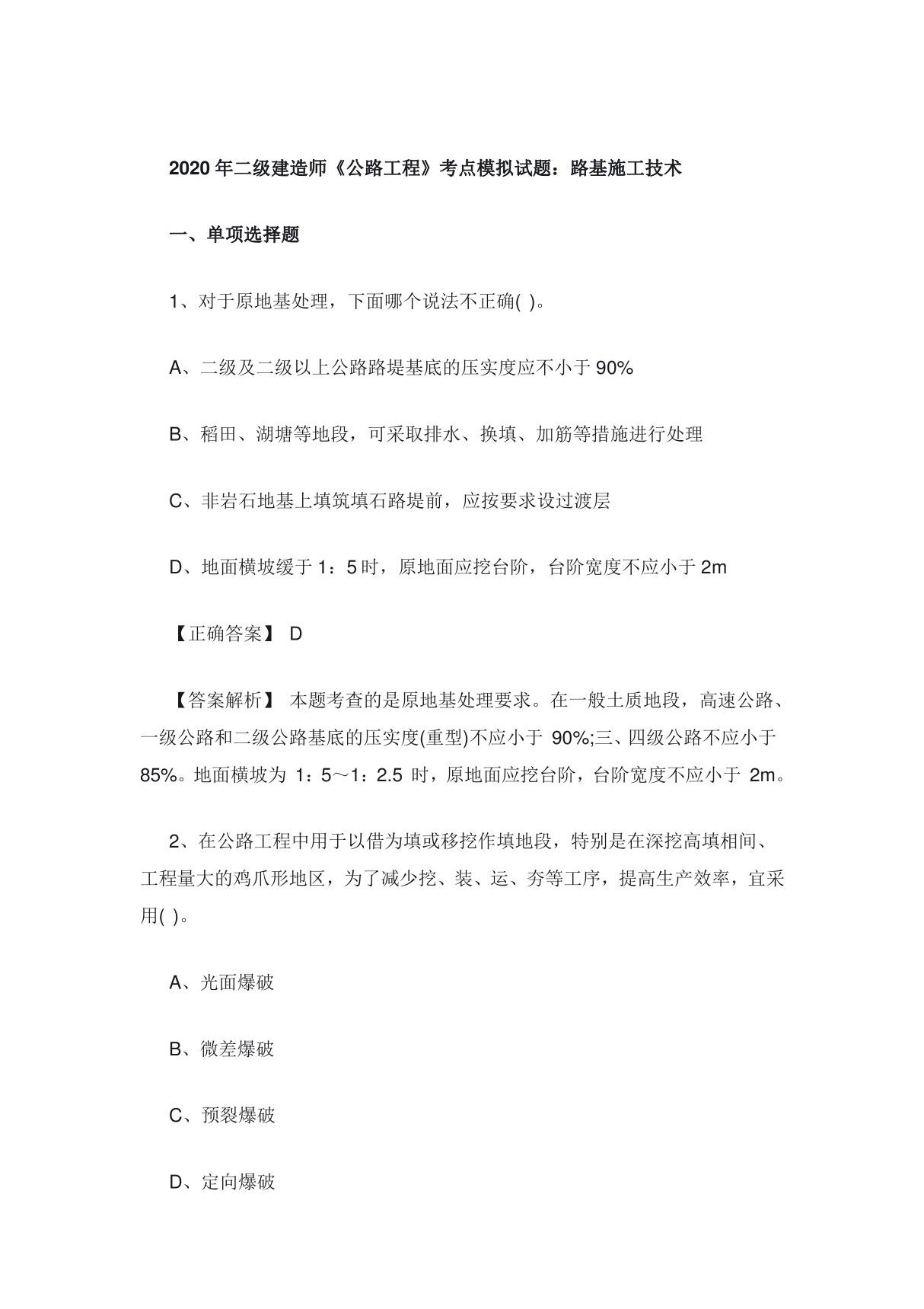 2020 年二级建造师《公路工程》考点模拟试题：路基施工技术

一、单项选择题

1、对于原地基处理，下面哪个说法不正确( )。

A、二级及二级以上公路路堤基底的压实度应不小于 90%

B、稻田、湖塘等地段，可采取排水、换填、加筋等措施进行处理

C、非岩石地基上填筑填石路堤前，应按要求设过渡层

D、地面横坡缓于 1：5 时，原地面应挖台阶，台阶宽度不应小于 2m

【正确答案】 D

【答案解析】 本题考查的是原地基处理要求。在一般土质地段，高速公路、一级公路和二级公路基底的压实度(重型)不应小于 90%;三、四级公路不应小于 85%。地面横坡为 1：5～1：2.5 时，原地面应挖台阶，台阶宽度不应小于 2m。

2、在公路工程中用于以借为填或移挖作填地段，特别是在深挖高填相间、工程量大的鸡爪形地区，为了减少挖、装、运、夯等工序，提高生产效率，宜采用( )。

A、光面爆破

B、微差爆破

C、预裂爆破

D、定向爆破